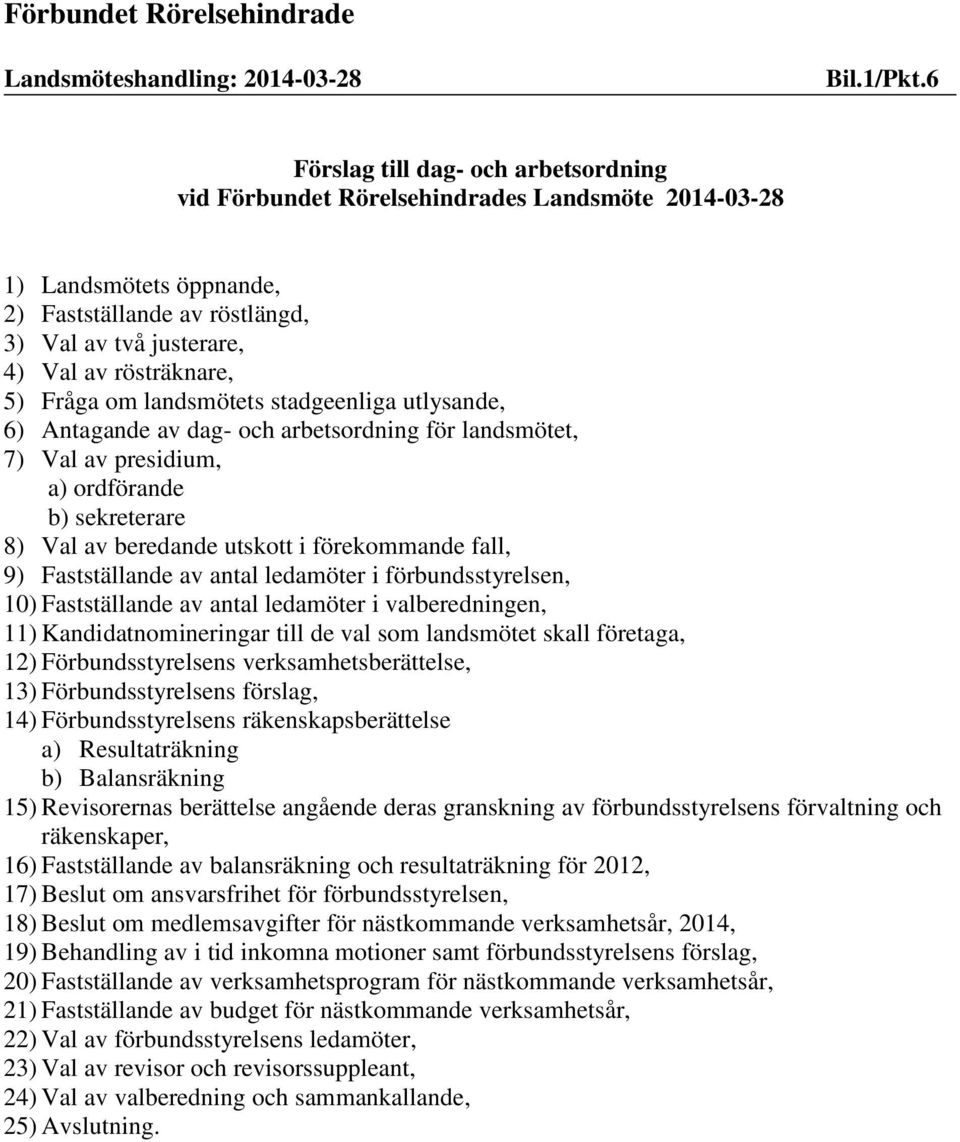 Förbundet Rörelsehindrade

Landsmöteshandling: 2014-03-28 Bil.1/Pkt.6

Förslag till dag- och arbetsordning
vid Förbundet Rörelsehindrades Landsmöte 2014-03-28

1) Landsmötets öppnande,
2) Fastställande av röstlängd,
3) Val av två justerare,
4) Val av rösträknare,
5) Fråga om landsmötets stadgeenliga utlysande,
6) Antagande av dag- och arbetsordning för landsmötet,
7) Val av presidium,
a) ordförande
b) sekreterare
8) Val av beredande utskott i förekommande fall,
9) Fastställande av antal ledamöter i förbundsstyrelsen,
10) Fastställande av antal ledamöter i valberedningen,
11) Kandidatnomineringar till de val som landsmötet skall företaga,
12) Förbundsstyrelsens verksamhetsberättelse,
13) Förbundsstyrelsens förslag,
14) Förbundsstyrelsens räkenskapsberättelse
a) Resultaträkning
b) Balansräkning
15) Revisorernas berättelse angående deras granskning av förbundsstyrelsens förvaltning och räkenskaper,
16) Fastställande av balansräkning och resultaträkning för 2012,
17) Beslut om ansvarsfrihet för förbundsstyrelsen,
18) Beslut om medlemsavgifter för nästkommande verksamhetsår, 2014,
19) Behandling av i tid inkomna motioner samt förbundsstyrelsens förslag,
20) Fastställande av verksamhetsprogram för nästkommande verksamhetsår,
21) Fastställande av budget för nästkommande verksamhetsår,
22) Val av förbundsstyrelsens ledamöter,
23) Val av revisor och revisorssuppleant,
24) Val av valberedning och sammankallande,
25) Avslutning.